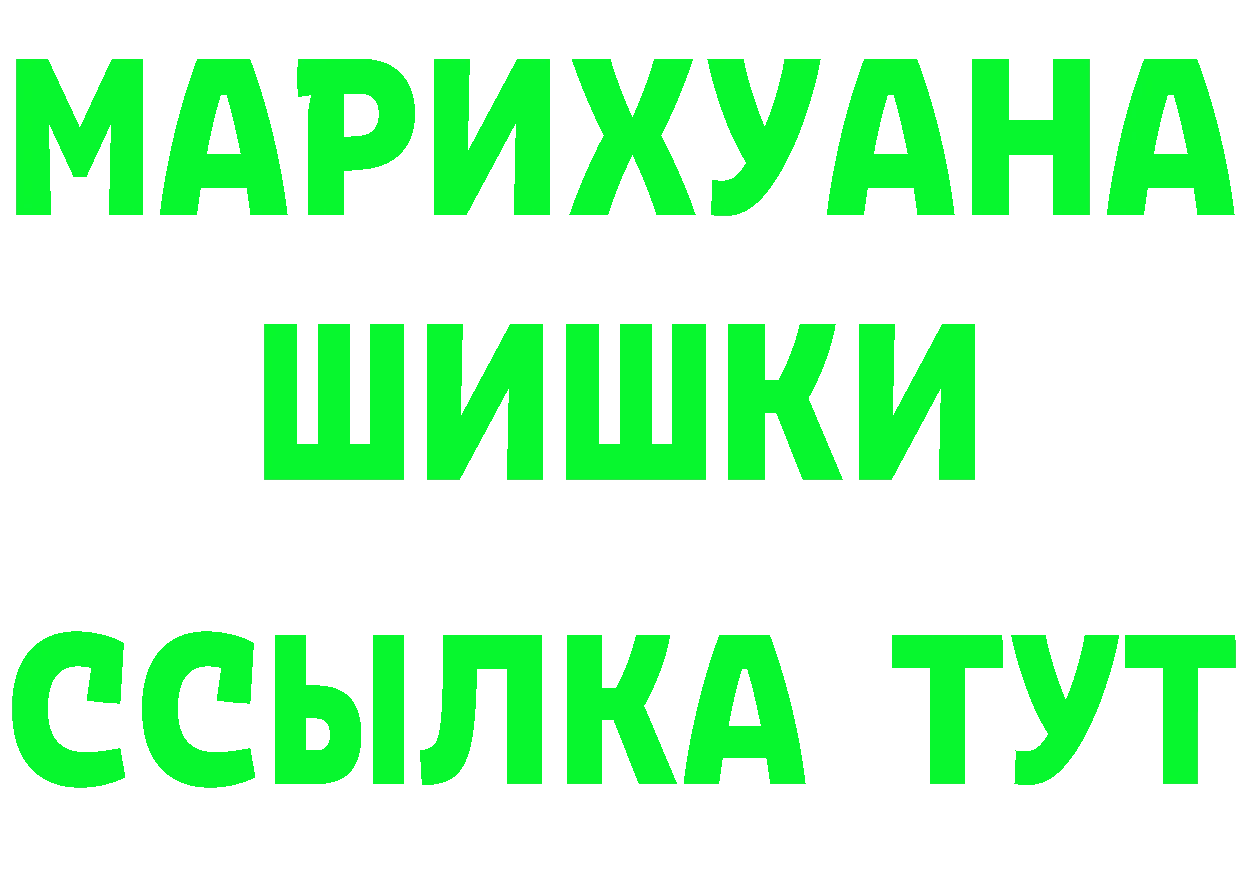 МАРИХУАНА
ШИШКИ
ССЫЛКА ТУТ